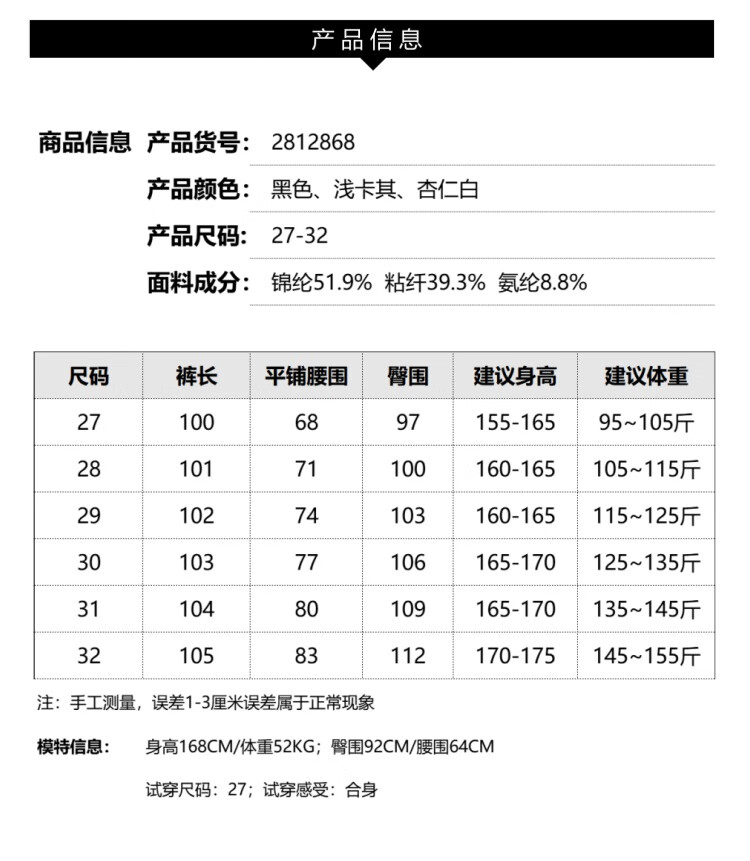 产品信息

商品信息 产品货号: 2812868

产品颜色: 黑色、浅卡其、杏仁白

产品尺码: 27-32

面料成分: 锦纶51.9% 粘纤39.3% 氨纶8.8%

| 尺码 | 裤长 | 平铺腰围 | 臀围 | 建议身高 | 建议体重 |
|---|---|---|---|---|---|
| 27 | 100 | 68 | 97 | 155-165 | 95~105斤 |
| 28 | 101 | 71 | 100 | 160-165 | 105~115斤 |
| 29 | 102 | 74 | 103 | 160-165 | 115~125斤 |
| 30 | 103 | 77 | 106 | 165-170 | 125~135斤 |
| 31 | 104 | 80 | 109 | 165-170 | 135~145斤 |
| 32 | 105 | 83 | 112 | 170-175 | 145~155斤 |

注：手工测量，误差1-3厘米误差属于正常现象

模特信息： 身高168CM/体重52KG；臀围92CM/腰围64CM

试穿尺码：27；试穿感受：合身